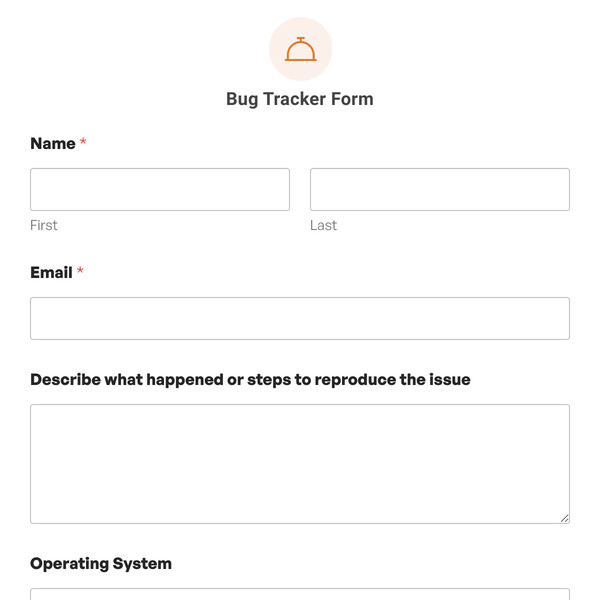 Bug Tracker Form

Name *

First

Last

Email *

Describe what happened or steps to reproduce the issue

Operating System